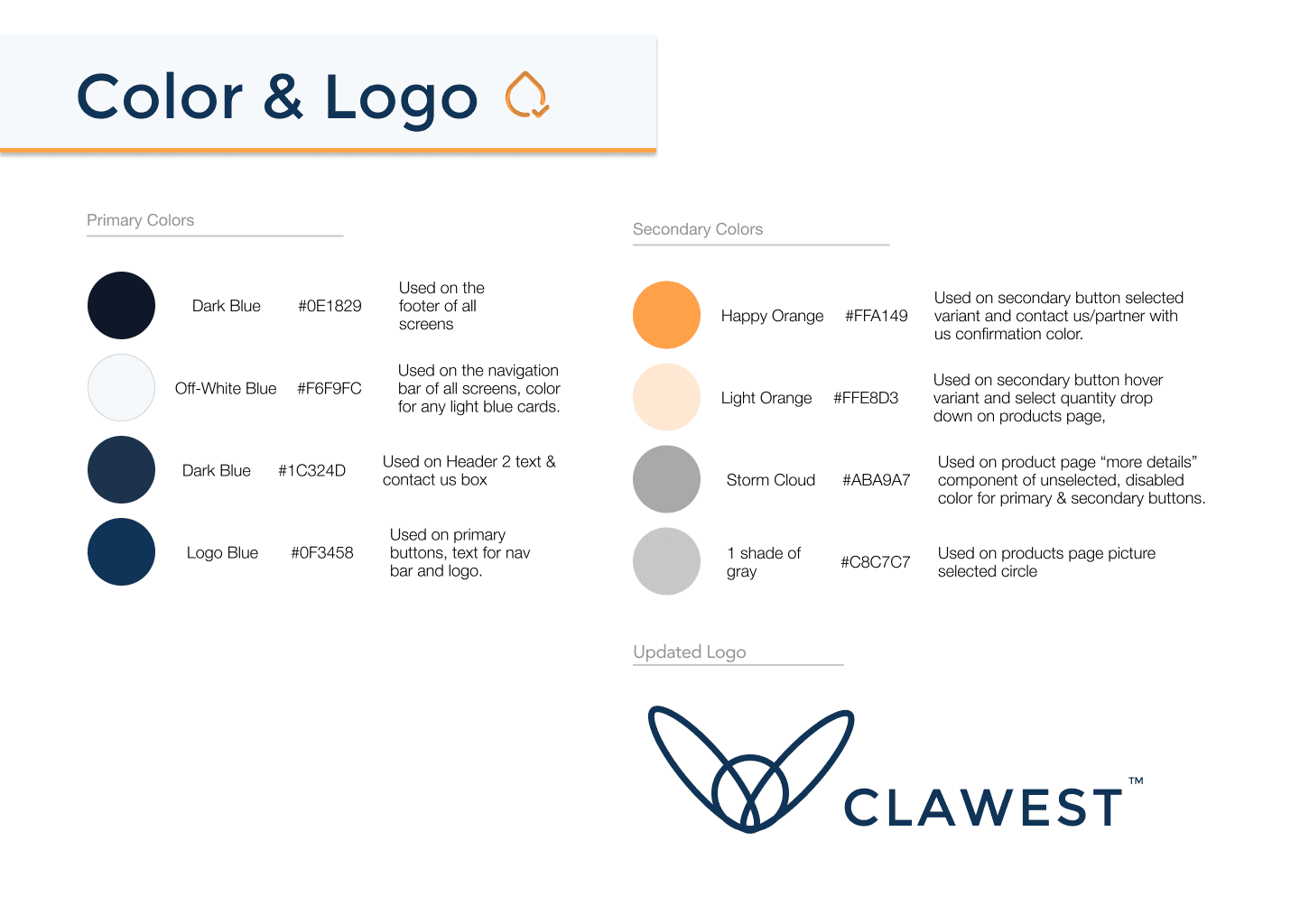 Color & Logo

Primary Colors

Dark Blue #0E1829 Used on the footer of all screens

Off-White Blue #F6F9FC Used on the navigation bar of all screens, color for any light blue cards.

Dark Blue #1C324D Used on Header 2 text & contact us box

Logo Blue #0F3458 Used on primary buttons, text for nav bar and logo.

Secondary Colors

Happy Orange #FFA149 Used on secondary button selected variant and contact us/partner with us confirmation color.

Light Orange #FFE8D3 Used on secondary button hover variant and select quantity drop down on products page,

Storm Cloud #ABA9A7 Used on product page “more details” component of unselected, disabled color for primary & secondary buttons.

1 shade of gray #C8C7C7 Used on products page picture selected circle

Updated Logo

CLAWEST™